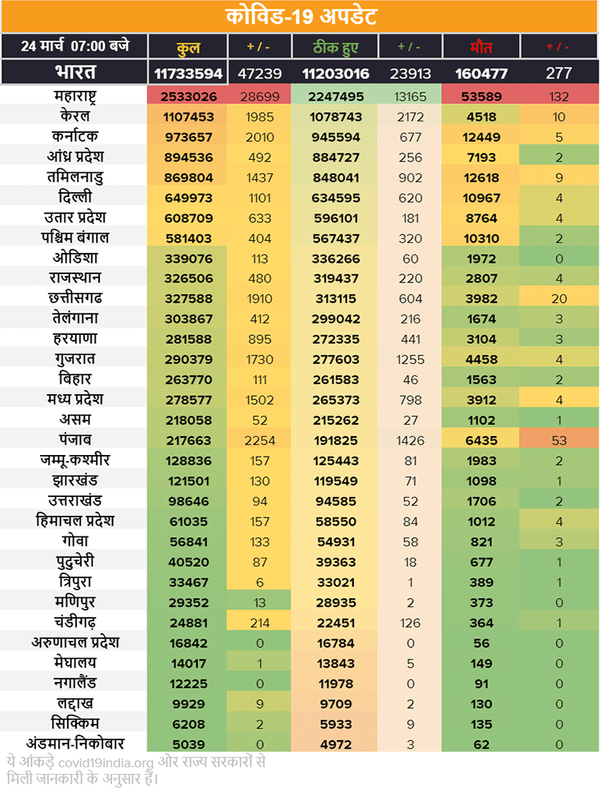 कोविड-19 अपडेट

| 24 मार्च 07:00 बजे | कुल | + / - | ठीक हुए | + / - | मौत | + / - |
|---|---|---|---|---|---|---|
| भारत | 11733594 | 47239 | 11203016 | 23913 | 160477 | 277 |
| महाराष्ट्र | 2533026 | 28699 | 2247495 | 13165 | 53589 | 132 |
| केरल | 1107453 | 1985 | 1078743 | 2172 | 4518 | 10 |
| कर्नाटक | 973657 | 2010 | 945594 | 677 | 12449 | 5 |
| आंध्र प्रदेश | 894536 | 492 | 884727 | 256 | 7193 | 2 |
| तमिलनाडु | 869804 | 1437 | 848041 | 902 | 12618 | 9 |
| दिल्ली | 649973 | 1101 | 634595 | 620 | 10967 | 4 |
| उतार प्रदेश | 608709 | 633 | 596101 | 181 | 8764 | 4 |
| पश्चिम बंगाल | 581403 | 404 | 567437 | 320 | 10310 | 2 |
| ओडिशा | 339076 | 113 | 336266 | 60 | 1972 | 0 |
| राजस्थान | 326506 | 480 | 319437 | 220 | 2807 | 4 |
| छत्तीसगढ | 327588 | 1910 | 313115 | 604 | 3982 | 20 |
| तेलंगाना | 303867 | 412 | 299042 | 216 | 1674 | 3 |
| हरयाणा | 281588 | 895 | 272335 | 441 | 3104 | 3 |
| गुजरात | 290379 | 1730 | 277603 | 1255 | 4458 | 4 |
| बिहार | 263770 | 111 | 261583 | 46 | 1563 | 2 |
| मध्य प्रदेश | 278577 | 1502 | 265373 | 798 | 3912 | 4 |
| असम | 218058 | 52 | 215262 | 27 | 1102 | 1 |
| पंजाब | 217663 | 2254 | 191825 | 1426 | 6435 | 53 |
| जम्मू-कश्मीर | 128836 | 157 | 125443 | 81 | 1983 | 2 |
| झारखंड | 121501 | 130 | 119549 | 71 | 1098 | 1 |
| उत्तराखंड | 98646 | 94 | 94585 | 52 | 1706 | 2 |
| हिमाचल प्रदेश | 61035 | 157 | 58550 | 84 | 1012 | 4 |
| गोवा | 56841 | 133 | 54931 | 58 | 821 | 3 |
| पुदुचेरी | 40520 | 87 | 39363 | 18 | 677 | 1 |
| त्रिपुरा | 33467 | 6 | 33021 | 1 | 389 | 1 |
| मणिपुर | 29352 | 13 | 28935 | 2 | 373 | 0 |
| चंडीगढ़ | 24881 | 214 | 22451 | 126 | 364 | 1 |
| अरुणाचल प्रदेश | 16842 | 0 | 16784 | 0 | 56 | 0 |
| मेघालय | 14017 | 1 | 13843 | 5 | 149 | 0 |
| नगालैंड | 12225 | 0 | 11978 | 0 | 91 | 0 |
| लद्दाख | 9929 | 9 | 9709 | 2 | 130 | 0 |
| सिक्किम | 6208 | 2 | 5933 | 9 | 135 | 0 |
| अंडमान-निकोबार | 5039 | 0 | 4972 | 3 | 62 | 0 |

ये आंकड़े covid19india.org और राज्य सरकारों से मिली जानकारी के अनुसार हैं।